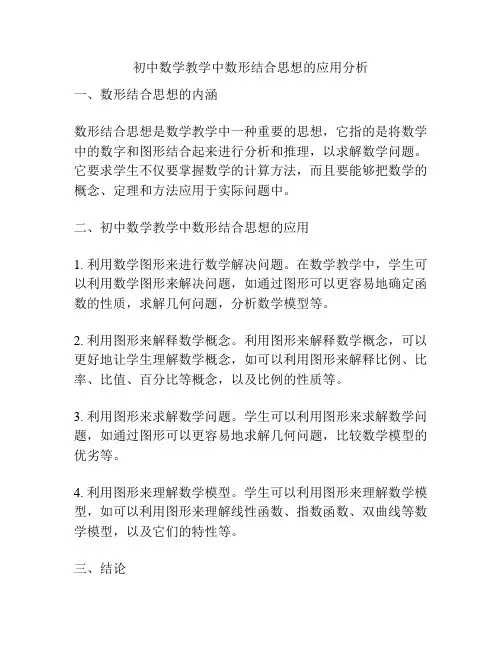 初中数学教学中数形结合思想的应用分析

一、数形结合思想的内涵

数形结合思想是数学教学中一种重要的思想，它指的是将数学中的数字和图形结合起来进行分析和推理，以求解数学问题。它要求学生不仅要掌握数学的计算方法，而且要能够把数学的概念、定理和方法应用于实际问题中。

二、初中数学教学中数形结合思想的应用

1. 利用数学图形来进行数学解决问题。在数学教学中，学生可以利用数学图形来解决问题，如通过图形可以更容易地确定函数的性质，求解几何问题，分析数学模型等。

2. 利用图形来解释数学概念。利用图形来解释数学概念，可以更好地让学生理解数学概念，如可以利用图形来解释比例、比率、比值、百分比等概念，以及比例的性质等。

3. 利用图形来求解数学问题。学生可以利用图形来求解数学问题，如通过图形可以更容易地求解几何问题，比较数学模型的优劣等。

4. 利用图形来理解数学模型。学生可以利用图形来理解数学模型，如可以利用图形来理解线性函数、指数函数、双曲线等数学模型，以及它们的特性等。

三、结论